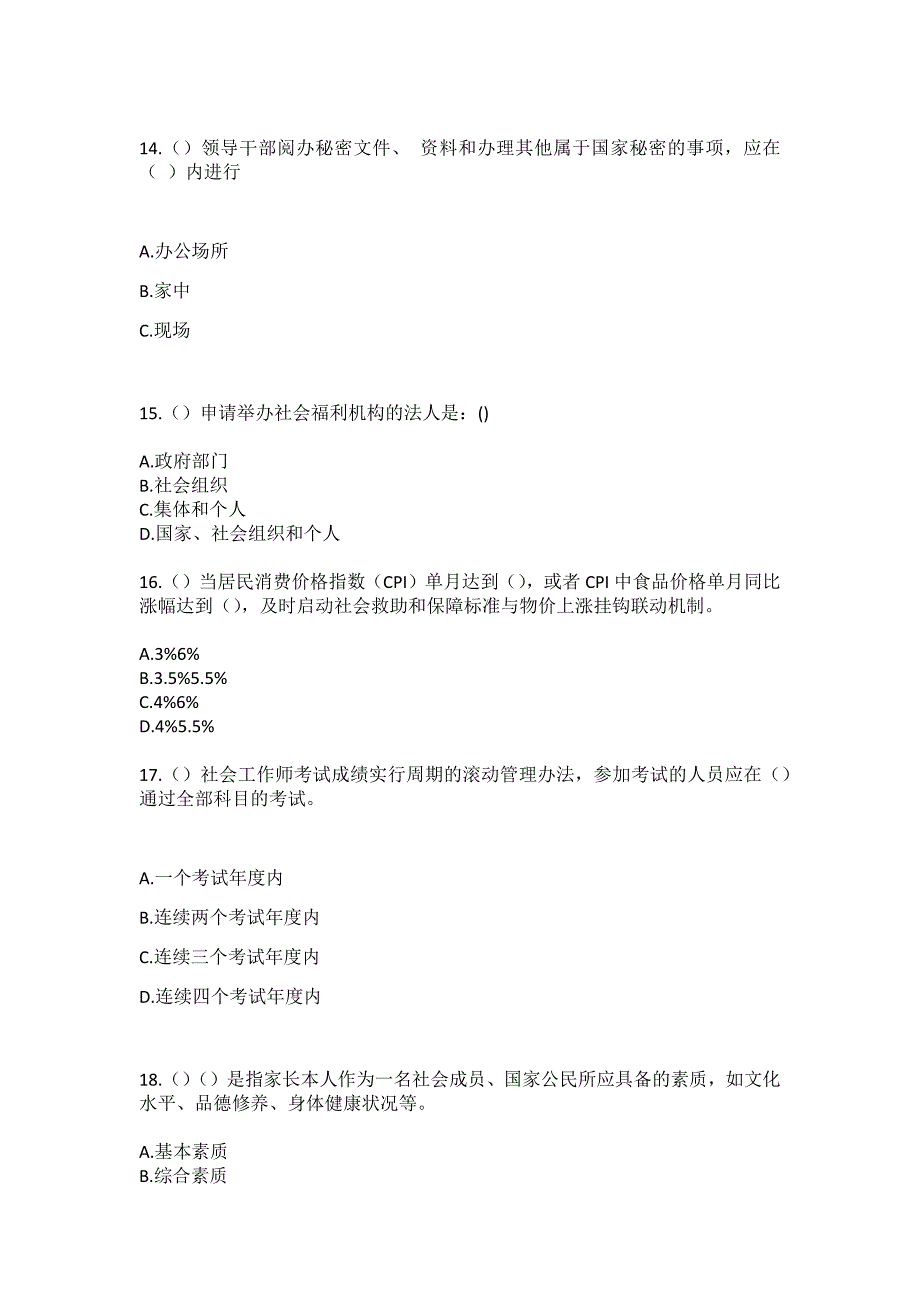 14.（）领导干部阅办秘密文件、 资料和办理其他属于国家秘密的事项，应在（ ）内进行

A.办公场所

B.家中

C.现场

15.（）申请举办社会福利机构的法人是：()

A.政府部门
B.社会组织
C.集体和个人
D.国家、社会组织和个人

16.（）当居民消费价格指数（CPI）单月达到（），或者 CPI 中食品价格单月同比涨幅达到（），及时启动社会救助和保障标准与物价上涨挂钩联动机制。

A.3%6%
B.3.5%5.5%
C.4%6%
D.4%5.5%

17.（）社会工作师考试成绩实行周期的滚动管理办法，参加考试的人员应在（）通过全部科目的考试。

A.一个考试年度内

B.连续两个考试年度内

C.连续三个考试年度内

D.连续四个考试年度内

18.（）（）是指家长本人作为一名社会成员、国家公民所应具备的素质，如文化水平、品德修养、身体健康状况等。

A.基本素质
B.综合素质